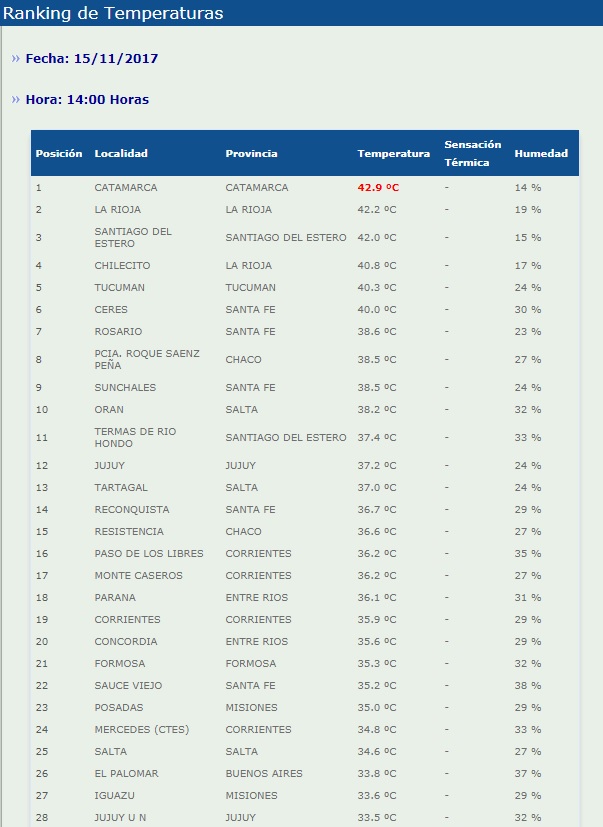 Ranking de Temperaturas

» Fecha: 15/11/2017

» Hora: 14:00 Horas

| Posición | Localidad | Provincia | Temperatura | Sensación Térmica | Humedad |
|---|---|---|---|---|---|
| 1 | CATAMARCA | CATAMARCA | 42.9 ºC | - | 14 % |
| 2 | LA RIOJA | LA RIOJA | 42.2 ºC | - | 19 % |
| 3 | SANTIAGO DEL ESTERO | SANTIAGO DEL ESTERO | 42.0 ºC | - | 15 % |
| 4 | CHILECITO | LA RIOJA | 40.8 ºC | - | 17 % |
| 5 | TUCUMAN | TUCUMAN | 40.3 ºC | - | 24 % |
| 6 | CERES | SANTA FE | 40.0 ºC | - | 30 % |
| 7 | ROSARIO | SANTA FE | 38.6 ºC | - | 23 % |
| 8 | PCIA. ROQUE SAENZ PEÑA | CHACO | 38.5 ºC | - | 27 % |
| 9 | SUNCHALES | SANTA FE | 38.5 ºC | - | 24 % |
| 10 | ORAN | SALTA | 38.2 ºC | - | 32 % |
| 11 | TERMAS DE RIO HONDO | SANTIAGO DEL ESTERO | 37.4 ºC | - | 33 % |
| 12 | JUJUY | JUJUY | 37.2 ºC | - | 24 % |
| 13 | TARTAGAL | SALTA | 37.0 ºC | - | 24 % |
| 14 | RECONQUISTA | SANTA FE | 36.7 ºC | - | 29 % |
| 15 | RESISTENCIA | CHACO | 36.6 ºC | - | 27 % |
| 16 | PASO DE LOS LIBRES | CORRIENTES | 36.2 ºC | - | 35 % |
| 17 | MONTE CASEROS | CORRIENTES | 36.2 ºC | - | 27 % |
| 18 | PARANA | ENTRE RIOS | 36.1 ºC | - | 31 % |
| 19 | CORRIENTES | CORRIENTES | 35.9 ºC | - | 29 % |
| 20 | CONCORDIA | ENTRE RIOS | 35.6 ºC | - | 29 % |
| 21 | FORMOSA | FORMOSA | 35.3 ºC | - | 32 % |
| 22 | SAUCE VIEJO | SANTA FE | 35.2 ºC | - | 38 % |
| 23 | POSADAS | MISIONES | 35.0 ºC | - | 29 % |
| 24 | MERCEDES (CTES) | CORRIENTES | 34.8 ºC | - | 33 % |
| 25 | SALTA | SALTA | 34.6 ºC | - | 27 % |
| 26 | EL PALOMAR | BUENOS AIRES | 33.8 ºC | - | 37 % |
| 27 | IGUAZU | MISIONES | 33.6 ºC | - | 29 % |
| 28 | JUJUY U N | JUJUY | 33.5 ºC | - | 32 % |